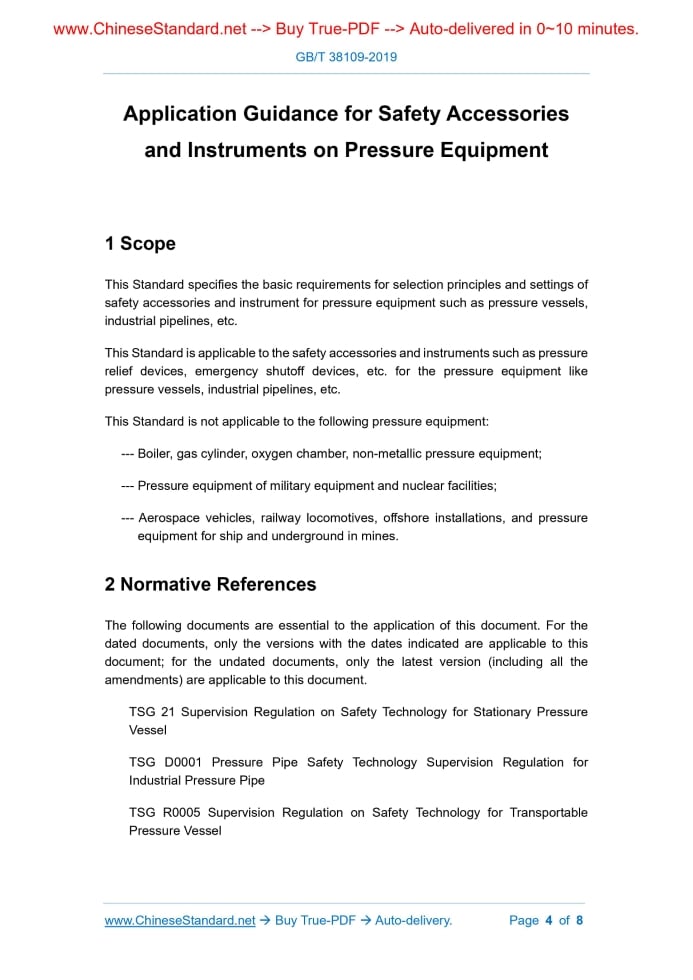 www.ChineseStandard.net --> Buy True-PDF --> Auto-delivered in 0~10 minutes.

GB/T 38109-2019

Application Guidance for Safety Accessories and Instruments on Pressure Equipment

1 Scope

This Standard specifies the basic requirements for selection principles and settings of safety accessories and instrument for pressure equipment such as pressure vessels, industrial pipelines, etc.

This Standard is applicable to the safety accessories and instruments such as pressure relief devices, emergency shutoff devices, etc. for the pressure equipment like pressure vessels, industrial pipelines, etc.

This Standard is not applicable to the following pressure equipment:

--- Boiler, gas cylinder, oxygen chamber, non-metallic pressure equipment;

--- Pressure equipment of military equipment and nuclear facilities;

--- Aerospace vehicles, railway locomotives, offshore installations, and pressure equipment for ship and underground in mines.

2 Normative References

The following documents are essential to the application of this document. For the dated documents, only the versions with the dates indicated are applicable to this document; for the undated documents, only the latest version (including all the amendments) are applicable to this document.

TSG 21 Supervision Regulation on Safety Technology for Stationary Pressure Vessel

TSG D0001 Pressure Pipe Safety Technology Supervision Regulation for Industrial Pressure Pipe

TSG R0005 Supervision Regulation on Safety Technology for Transportable Pressure Vessel

www.ChineseStandard.net → Buy True-PDF → Auto-delivery. Page 4 of 8